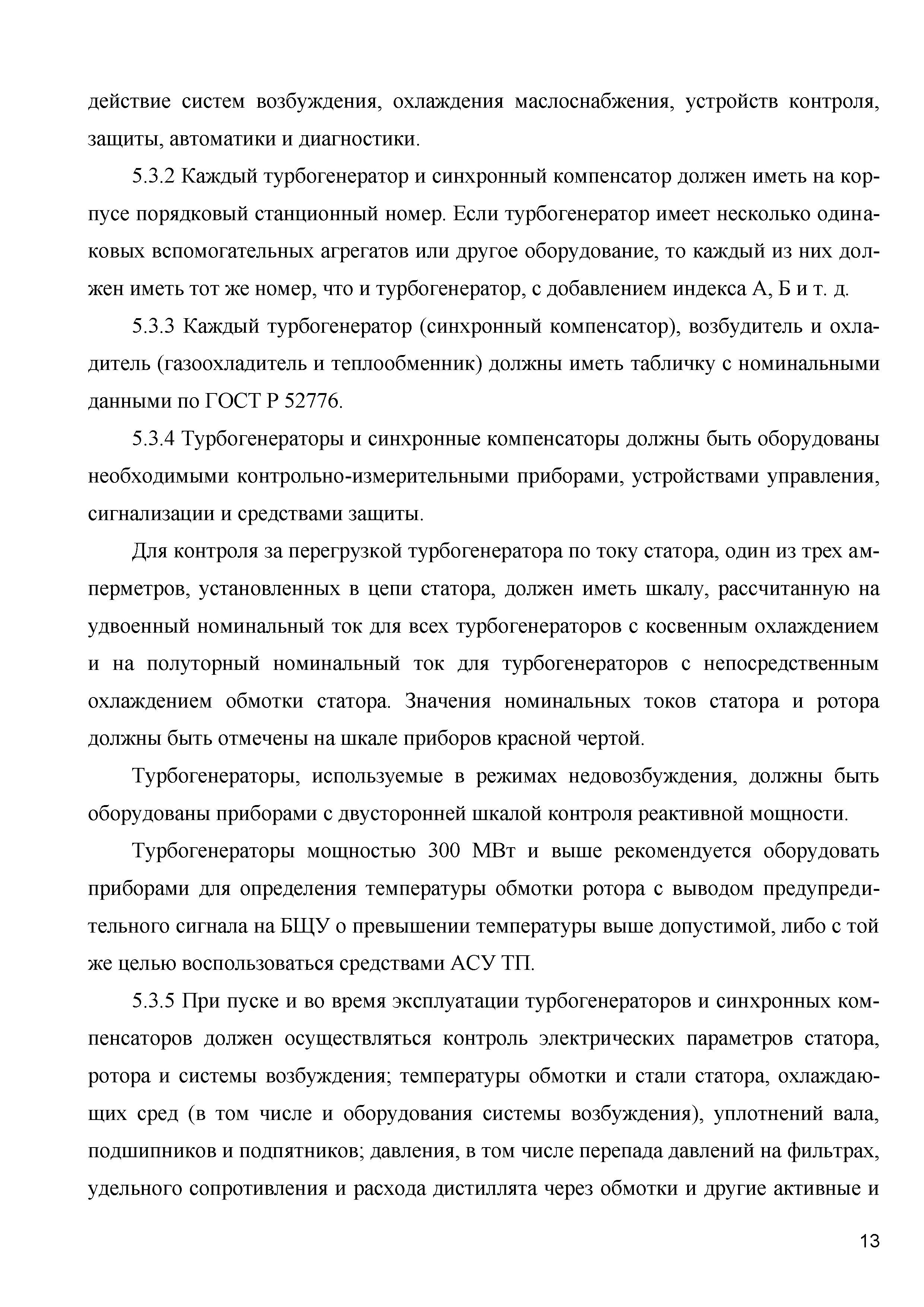 действие систем возбуждения, охлаждения маслоснабжения, устройств контроля, защиты, автоматики и диагностики.

5.3.2 Каждый турбогенератор и синхронный компенсатор должен иметь на корпусе порядковый станционный номер. Если турбогенератор имеет несколько одинаковых вспомогательных агрегатов или другое оборудование, то каждый из них должен иметь тот же номер, что и турбогенератор, с добавлением индекса А, Б и т. д.

5.3.3 Каждый турбогенератор (синхронный компенсатор), возбудитель и охладитель (газоохладитель и теплообменник) должны иметь табличку с номинальными данными по ГОСТ Р 52776.

5.3.4 Турбогенераторы и синхронные компенсаторы должны быть оборудованы необходимыми контрольно-измерительными приборами, устройствами управления, сигнализации и средствами защиты.

Для контроля за перегрузкой турбогенератора по току статора, один из трех амперметров, установленных в цепи статора, должен иметь шкалу, рассчитанную на удвоенный номинальный ток для всех турбогенераторов с косвенным охлаждением и на полуторный номинальный ток для турбогенераторов с непосредственным охлаждением обмотки статора. Значения номинальных токов статора и ротора должны быть отмечены на шкале приборов красной чертой.

Турбогенераторы, используемые в режимах недовозбуждения, должны быть оборудованы приборами с двусторонней шкалой контроля реактивной мощности.

Турбогенераторы мощностью 300 МВт и выше рекомендуется оборудовать приборами для определения температуры обмотки ротора с выводом предупредительного сигнала на БЩУ о превышении температуры выше допустимой, либо с той же целью воспользоваться средствами АСУ ТП.

5.3.5 При пуске и во время эксплуатации турбогенераторов и синхронных компенсаторов должен осуществляться контроль электрических параметров статора, ротора и системы возбуждения; температуры обмотки и стали статора, охлаждающих сред (в том числе и оборудования системы возбуждения), уплотнений вала, подшипников и подпятников; давления, в том числе перепада давлений на фильтрах, удельного сопротивления и расхода дистиллята через обмотки и другие активные и

13